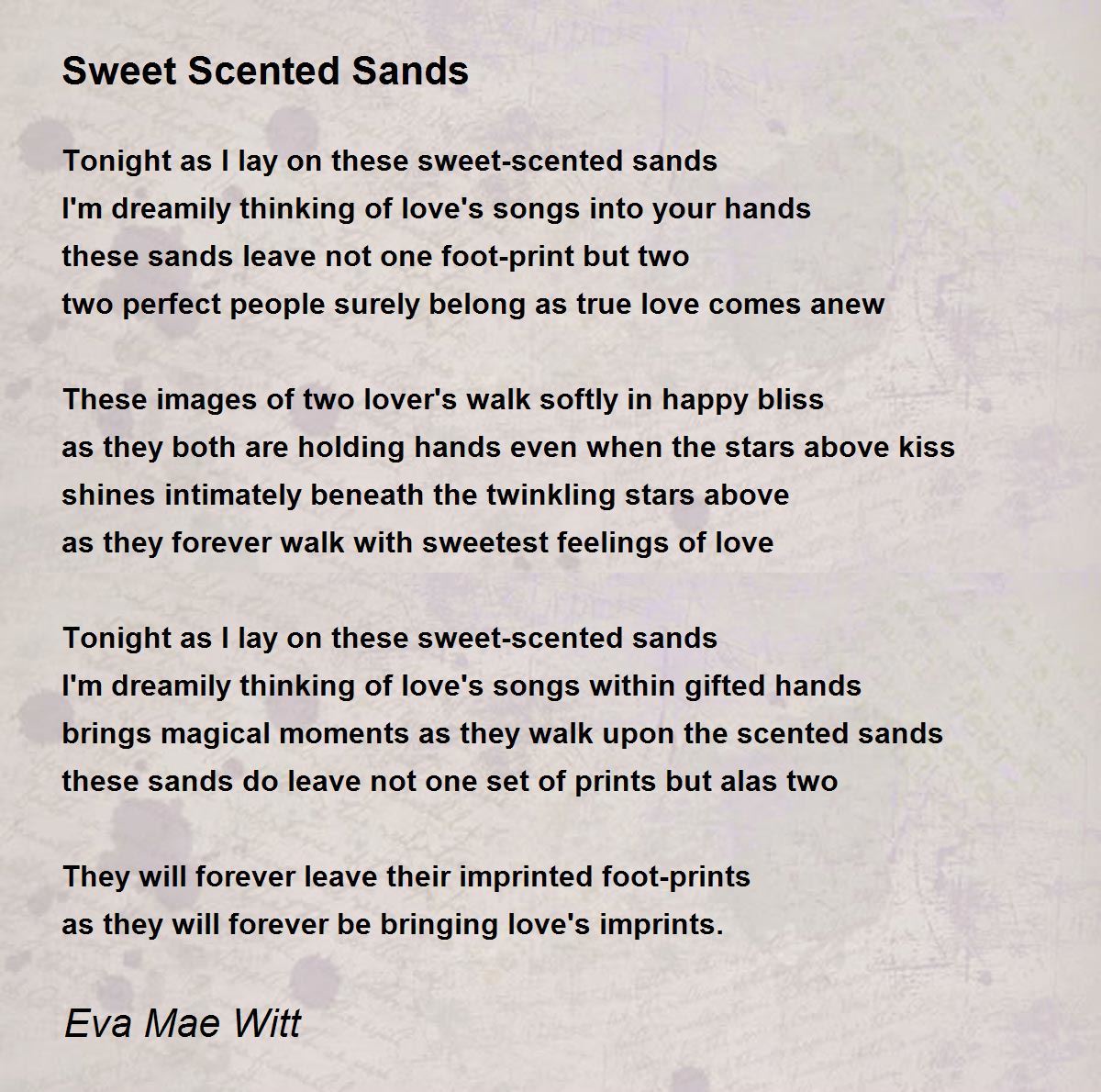 Sweet Scented Sands

Tonight as I lay on these sweet-scented sands
I'm dreamily thinking of love's songs into your hands
these sands leave not one foot-print but two
two perfect people surely belong as true love comes anew

These images of two lover's walk softly in happy bliss
as they both are holding hands even when the stars above kiss
shines intimately beneath the twinkling stars above
as they forever walk with sweetest feelings of love

Tonight as I lay on these sweet-scented sands
I'm dreamily thinking of love's songs within gifted hands
brings magical moments as they walk upon the scented sands
these sands do leave not one set of prints but alas two

They will forever leave their imprinted foot-prints
as they will forever be bringing love's imprints.

Eva Mae Witt